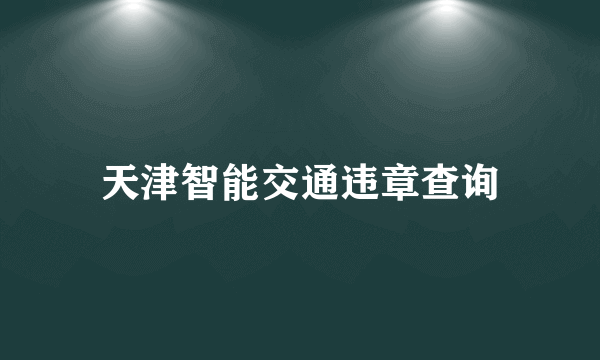 天津智能交通违章查询